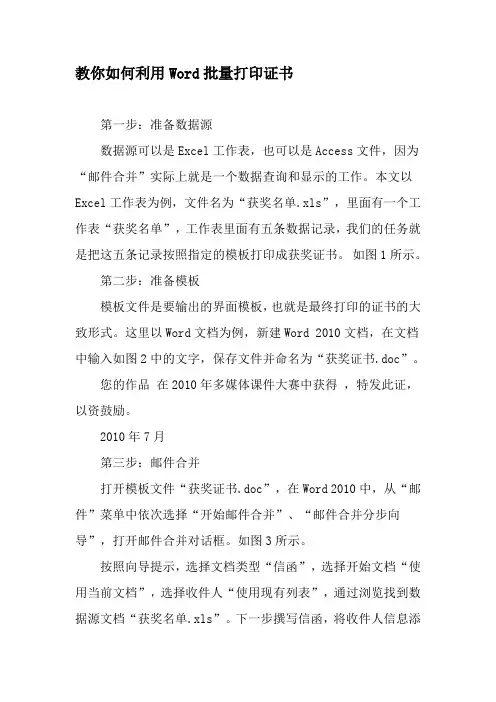 教你如何利用Word批量打印证书

第一步：准备数据源

数据源可以是Excel工作表，也可以是Access文件，因为“邮件合并”实际上就是一个数据查询和显示的工作。本文以Excel工作表为例，文件名为“获奖名单.xls”，里面有一个工作表“获奖名单”，工作表里面有五条数据记录，我们的任务就是把这五条记录按照指定的模板打印成获奖证书。 如图1所示。

第二步：准备模板

模板文件是要输出的界面模板，也就是最终打印的证书的大致形式。这里以Word文档为例，新建Word 2010文档，在文档中输入如图2中的文字，保存文件并命名为“获奖证书.doc”。

您的作品 在2010年多媒体课件大赛中获得 ，特发此证，以资鼓励。

2010年7月

第三步：邮件合并

打开模板文件“获奖证书.doc”，在Word 2010中，从“邮件”菜单中依次选择“开始邮件合并”、“邮件合并分步向导”，打开邮件合并对话框。如图3所示。

按照向导提示，选择文档类型“信函”，选择开始文档“使用当前文档”，选择收件人“使用现有列表”，通过浏览找到数据源文档“获奖名单.xls”。下一步撰写信函，将收件人信息添